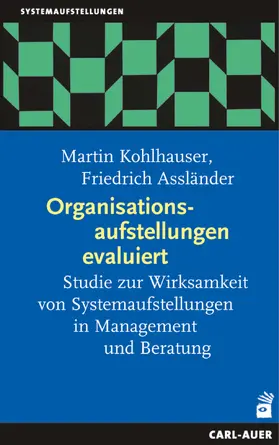 SYSTEMAUFSTELLUNGEN

Martin Kohlhauser, Friedrich Assländer

Organisationsaufstellungen evaluiert

Studie zur Wirksamkeit von Systemaufstellungen in Management und Beratung

CARL-AUER